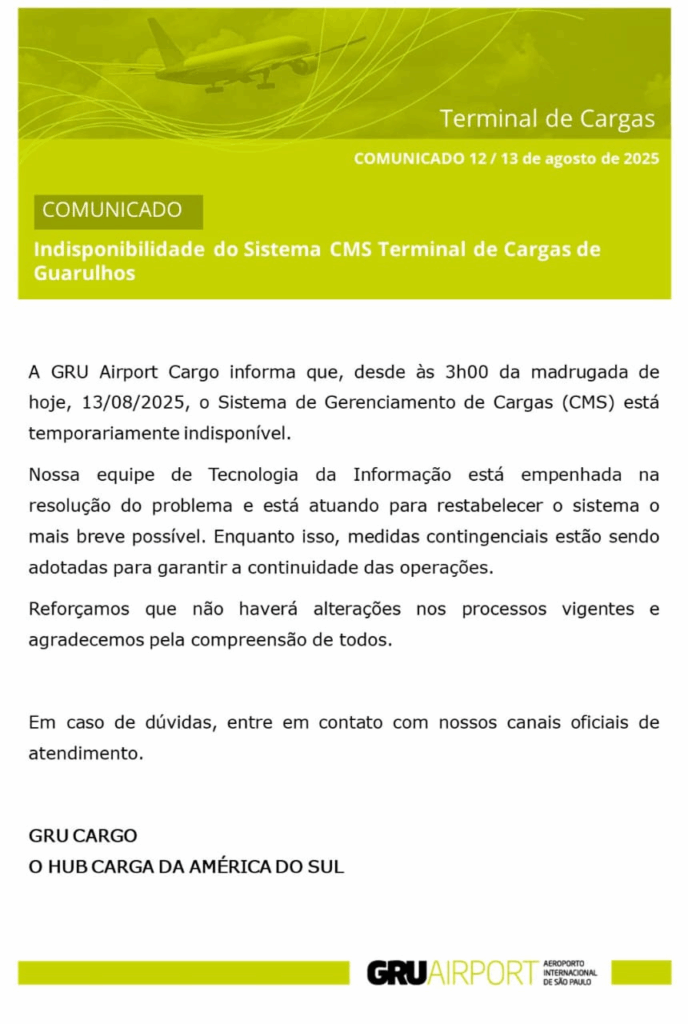 Terminal de Cargas

COMUNICADO 12 / 13 de agosto de 2025

COMUNICADO

Indisponibilidade do Sistema CMS Terminal de Cargas de Guarulhos

A GRU Airport Cargo informa que, desde às 3h00 da madrugada de hoje, 13/08/2025, o Sistema de Gerenciamento de Cargas (CMS) está temporariamente indisponível.

Nossa equipe de Tecnologia da Informação está empenhada na resolução do problema e está atuando para restabelecer o sistema o mais breve possível. Enquanto isso, medidas contingenciais estão sendo adotadas para garantir a continuidade das operações.

Reforçamos que não haverá alterações nos processos vigentes e agradecemos pela compreensão de todos.

Em caso de dúvidas, entre em contato com nossos canais oficiais de atendimento.

GRU CARGO
O HUB CARGA DA AMÉRICA DO SUL

GRUAIRPORT AEROPORTO INTERNACIONAL DE SÃO PAULO